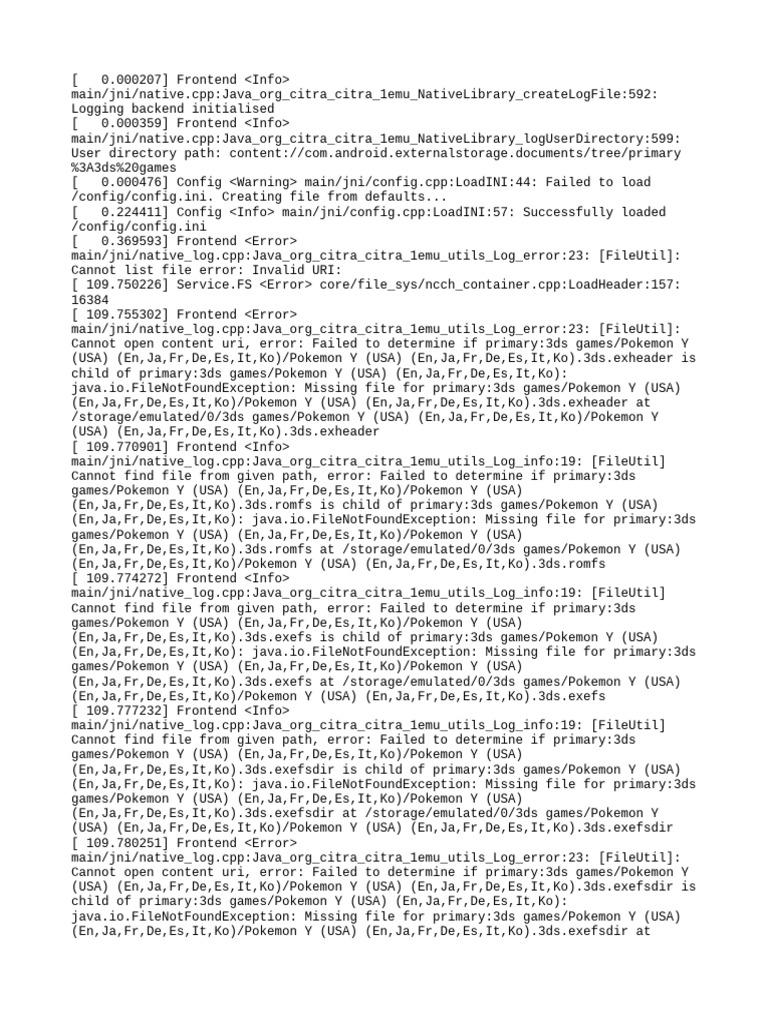 [   0.000207] Frontend <Info> main/jni/native.cpp:Java_org_citra_citra_1emu_NativeLibrary_createLogFile:592: Logging backend initialised
[   0.000359] Frontend <Info> main/jni/native.cpp:Java_org_citra_citra_1emu_NativeLibrary_logUserDirectory:599: User directory path: content://com.android.externalstorage.documents/tree/primary%3A3ds%20games
[   0.000476] Config <Warning> main/jni/config.cpp:LoadINI:44: Failed to load /config/config.ini. Creating file from defaults...
[   0.224411] Config <Info> main/jni/config.cpp:LoadINI:57: Successfully loaded /config/config.ini
[   0.369593] Frontend <Error> main/jni/native_log.cpp:Java_org_citra_citra_1emu_utils_Log_error:23: [FileUtil]: Cannot list file error: Invalid URI:
[ 109.750226] Service.FS <Error> core/file_sys/ncch_container.cpp:LoadHeader:157: 16384
[ 109.755302] Frontend <Error> main/jni/native_log.cpp:Java_org_citra_citra_1emu_utils_Log_error:23: [FileUtil]: Cannot open content uri, error: Failed to determine if primary:3ds games/Pokemon Y (USA) (En,Ja,Fr,De,Es,It,Ko)/Pokemon Y (USA) (En,Ja,Fr,De,Es,It,Ko).3ds.exheader is child of primary:3ds games/Pokemon Y (USA) (En,Ja,Fr,De,Es,It,Ko): java.io.FileNotFoundException: Missing file for primary:3ds games/Pokemon Y (USA) (En,Ja,Fr,De,Es,It,Ko)/Pokemon Y (USA) (En,Ja,Fr,De,Es,It,Ko).3ds.exheader at /storage/emulated/0/3ds games/Pokemon Y (USA) (En,Ja,Fr,De,Es,It,Ko)/Pokemon Y (USA) (En,Ja,Fr,De,Es,It,Ko).3ds.exheader
[ 109.770901] Frontend <Info> main/jni/native_log.cpp:Java_org_citra_citra_1emu_utils_Log_info:19: [FileUtil] Cannot find file from given path, error: Failed to determine if primary:3ds games/Pokemon Y (USA) (En,Ja,Fr,De,Es,It,Ko)/Pokemon Y (USA) (En,Ja,Fr,De,Es,It,Ko).3ds.romfs is child of primary:3ds games/Pokemon Y (USA) (En,Ja,Fr,De,Es,It,Ko): java.io.FileNotFoundException: Missing file for primary:3ds games/Pokemon Y (USA) (En,Ja,Fr,De,Es,It,Ko)/Pokemon Y (USA) (En,Ja,Fr,De,Es,It,Ko).3ds.romfs at /storage/emulated/0/3ds games/Pokemon Y (USA) (En,Ja,Fr,De,Es,It,Ko)/Pokemon Y (USA) (En,Ja,Fr,De,Es,It,Ko).3ds.romfs
[ 109.774272] Frontend <Info> main/jni/native_log.cpp:Java_org_citra_citra_1emu_utils_Log_info:19: [FileUtil] Cannot find file from given path, error: Failed to determine if primary:3ds games/Pokemon Y (USA) (En,Ja,Fr,De,Es,It,Ko)/Pokemon Y (USA) (En,Ja,Fr,De,Es,It,Ko).3ds.exefs is child of primary:3ds games/Pokemon Y (USA) (En,Ja,Fr,De,Es,It,Ko): java.io.FileNotFoundException: Missing file for primary:3ds games/Pokemon Y (USA) (En,Ja,Fr,De,Es,It,Ko)/Pokemon Y (USA) (En,Ja,Fr,De,Es,It,Ko).3ds.exefs at /storage/emulated/0/3ds games/Pokemon Y (USA) (En,Ja,Fr,De,Es,It,Ko)/Pokemon Y (USA) (En,Ja,Fr,De,Es,It,Ko).3ds.exefs
[ 109.777232] Frontend <Info> main/jni/native_log.cpp:Java_org_citra_citra_1emu_utils_Log_info:19: [FileUtil] Cannot find file from given path, error: Failed to determine if primary:3ds games/Pokemon Y (USA) (En,Ja,Fr,De,Es,It,Ko)/Pokemon Y (USA) (En,Ja,Fr,De,Es,It,Ko).3ds.exefsdir is child of primary:3ds games/Pokemon Y (USA) (En,Ja,Fr,De,Es,It,Ko): java.io.FileNotFoundException: Missing file for primary:3ds games/Pokemon Y (USA) (En,Ja,Fr,De,Es,It,Ko)/Pokemon Y (USA) (En,Ja,Fr,De,Es,It,Ko).3ds.exefsdir at /storage/emulated/0/3ds games/Pokemon Y (USA) (En,Ja,Fr,De,Es,It,Ko)/Pokemon Y (USA) (En,Ja,Fr,De,Es,It,Ko).3ds.exefsdir
[ 109.780251] Frontend <Error> main/jni/native_log.cpp:Java_org_citra_citra_1emu_utils_Log_error:23: [FileUtil]: Cannot open content uri, error: Failed to determine if primary:3ds games/Pokemon Y (USA) (En,Ja,Fr,De,Es,It,Ko)/Pokemon Y (USA) (En,Ja,Fr,De,Es,It,Ko).3ds.exefsdir is child of primary:3ds games/Pokemon Y (USA) (En,Ja,Fr,De,Es,It,Ko): java.io.FileNotFoundException: Missing file for primary:3ds games/Pokemon Y (USA) (En,Ja,Fr,De,Es,It,Ko)/Pokemon Y (USA) (En,Ja,Fr,De,Es,It,Ko).3ds.exefsdir at